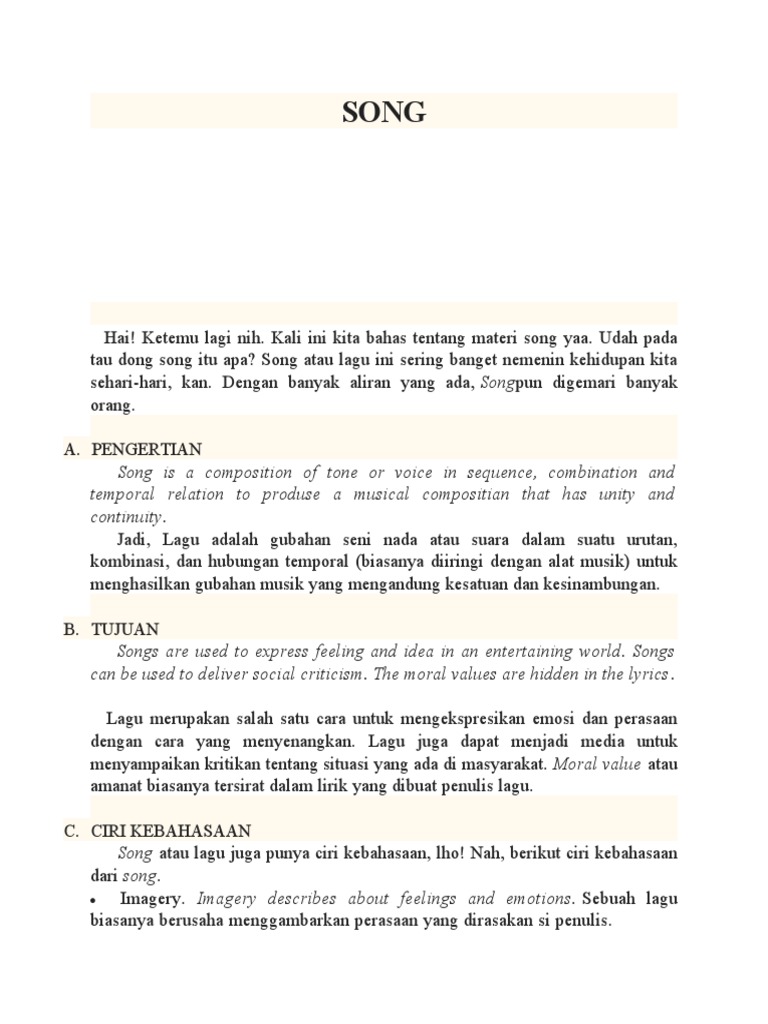 SONG

Hai! Ketemu lagi nih. Kali ini kita bahas tentang materi song yaa. Udah pada tau dong song itu apa? Song atau lagu ini sering banget nemenin kehidupan kita sehari-hari, kan. Dengan banyak aliran yang ada, Songpun digemari banyak orang.

A. PENGERTIAN

Song is a composition of tone or voice in sequence, combination and temporal relation to produse a musical compositian that has unity and continuity.

Jadi, Lagu adalah gubahan seni nada atau suara dalam suatu urutan, kombinasi, dan hubungan temporal (biasanya diiringi dengan alat musik) untuk menghasilkan gubahan musik yang mengandung kesatuan dan kesinambungan.

B. TUJUAN

Songs are used to express feeling and idea in an entertaining world. Songs can be used to deliver social criticism. The moral values are hidden in the lyrics.

Lagu merupakan salah satu cara untuk mengekspresikan emosi dan perasaan dengan cara yang menyenangkan. Lagu juga dapat menjadi media untuk menyampaikan kritikan tentang situasi yang ada di masyarakat. Moral value atau amanat biasanya tersirat dalam lirik yang dibuat penulis lagu.

C. CIRI KEBAHASAAN

Song atau lagu juga punya ciri kebahasaan, lho! Nah, berikut ciri kebahasaan dari song.

• Imagery. Imagery describes about feelings and emotions. Sebuah lagu biasanya berusaha menggambarkan perasaan yang dirasakan si penulis.